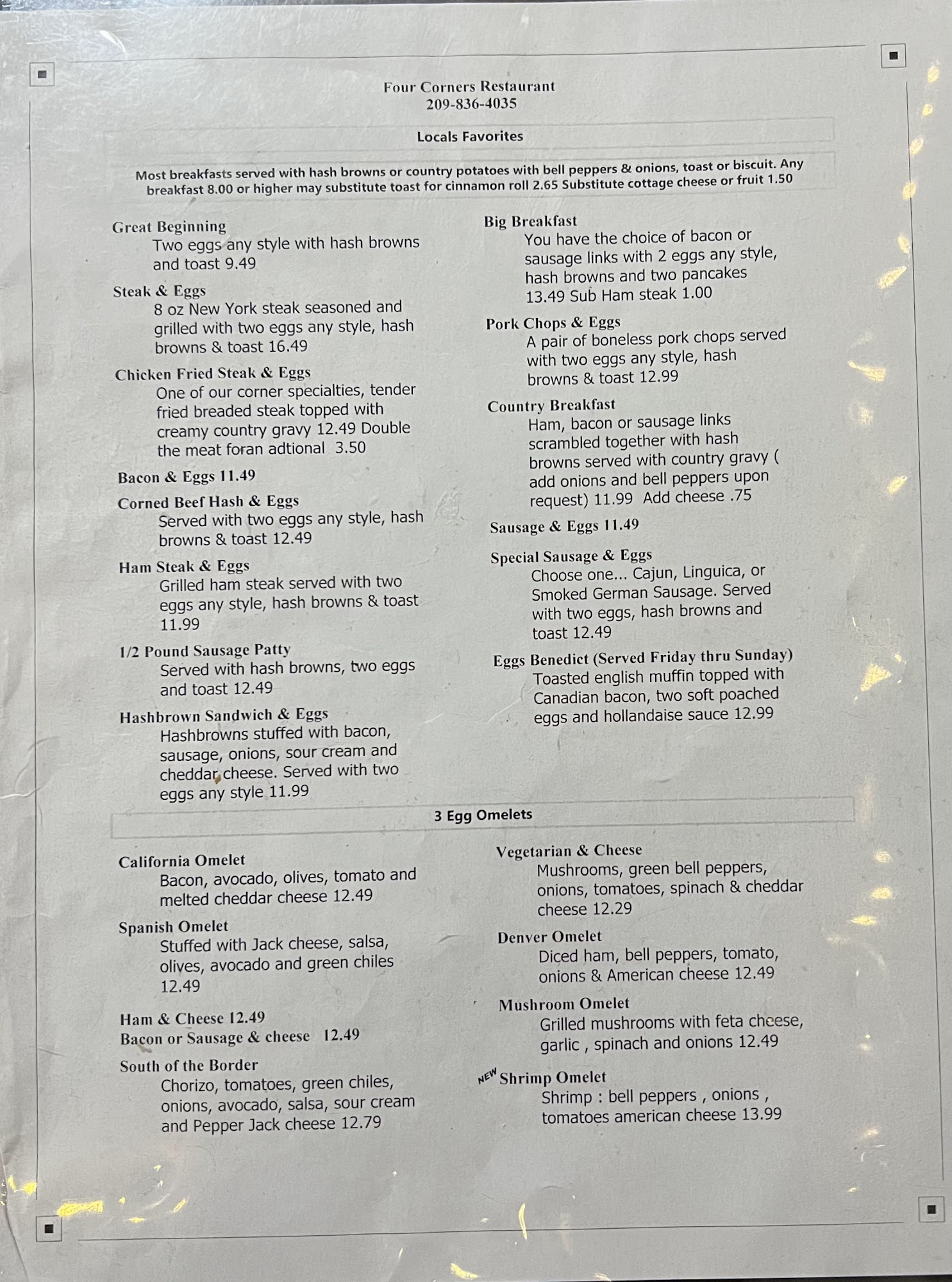 Four Corners Restaurant
209-836-4035

Locals Favorites

Most breakfasts served with hash browns or country potatoes with bell peppers & onions, toast or biscuit. Any breakfast 8.00 or higher may substitute toast for cinnamon roll 2.65 Substitute cottage cheese or fruit 1.50

Great Beginning
Two eggs any style with hash browns and toast 9.49

Steak & Eggs
8 oz New York steak seasoned and grilled with two eggs any style, hash browns & toast 16.49

Chicken Fried Steak & Eggs
One of our corner specialties, tender fried breaded steak topped with creamy country gravy 12.49 Double the meat foran adtional 3.50

Bacon & Eggs 11.49

Corned Beef Hash & Eggs
Served with two eggs any style, hash browns & toast 12.49

Ham Steak & Eggs
Grilled ham steak served with two eggs any style, hash browns & toast 11.99

1/2 Pound Sausage Patty
Served with hash browns, two eggs and toast 12.49

Hashbrown Sandwich & Eggs
Hashbrowns stuffed with bacon, sausage, onions, sour cream and cheddar cheese. Served with two eggs any style 11.99

Big Breakfast
You have the choice of bacon or sausage links with 2 eggs any style, hash browns and two pancakes 13.49 Sub Ham steak 1.00

Pork Chops & Eggs
A pair of boneless pork chops served with two eggs any style, hash browns & toast 12.99

Country Breakfast
Ham, bacon or sausage links scrambled together with hash browns served with country gravy ( add onions and bell peppers upon request) 11.99 Add cheese .75

Sausage & Eggs 11.49

Special Sausage & Eggs
Choose one... Cajun, Linguica, or Smoked German Sausage. Served with two eggs, hash browns and toast 12.49

Eggs Benedict (Served Friday thru Sunday)
Toasted english muffin topped with Canadian bacon, two soft poached eggs and hollandaise sauce 12.99

3 Egg Omelets

California Omelet
Bacon, avocado, olives, tomato and melted cheddar cheese 12.49

Spanish Omelet
Stuffed with Jack cheese, salsa, olives, avocado and green chiles 12.49

Ham & Cheese 12.49
Bacon or Sausage & cheese 12.49

South of the Border
Chorizo, tomatoes, green chiles, onions, avocado, salsa, sour cream and Pepper Jack cheese 12.79

Vegetarian & Cheese
Mushrooms, green bell peppers, onions, tomatoes, spinach & cheddar cheese 12.29

Denver Omelet
Diced ham, bell peppers, tomato, onions & American cheese 12.49

Mushroom Omelet
Grilled mushrooms with feta cheese, garlic , spinach and onions 12.49

NEW Shrimp Omelet
Shrimp : bell peppers , onions , tomatoes american cheese 13.99